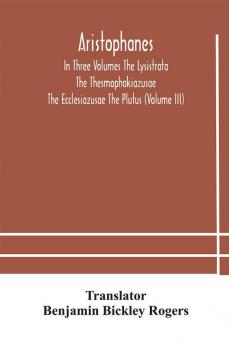 Aristophanes
In Three Volumes The Lysistrata
The Thesmophokiazusae
The Ecclesiazusae The Plutus (Volume III)

Translator
Benjamin Bickley Rogers